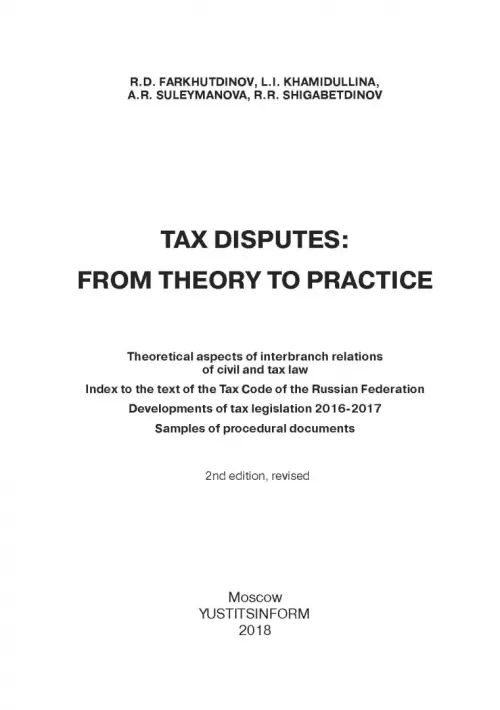 R.D. FARKHUTDINOV, L.I. KHAMIDULLINA, A.R. SULEYMANOVA, R.R. SHIGABETDINOV

TAX DISPUTES:
FROM THEORY TO PRACTICE

Theoretical aspects of interbranch relations of civil and tax law

Index to the text of the Tax Code of the Russian Federation

Developments of tax legislation 2016-2017

Samples of procedural documents

2nd edition, revised

Moscow
YUSTITSINFORM
2018